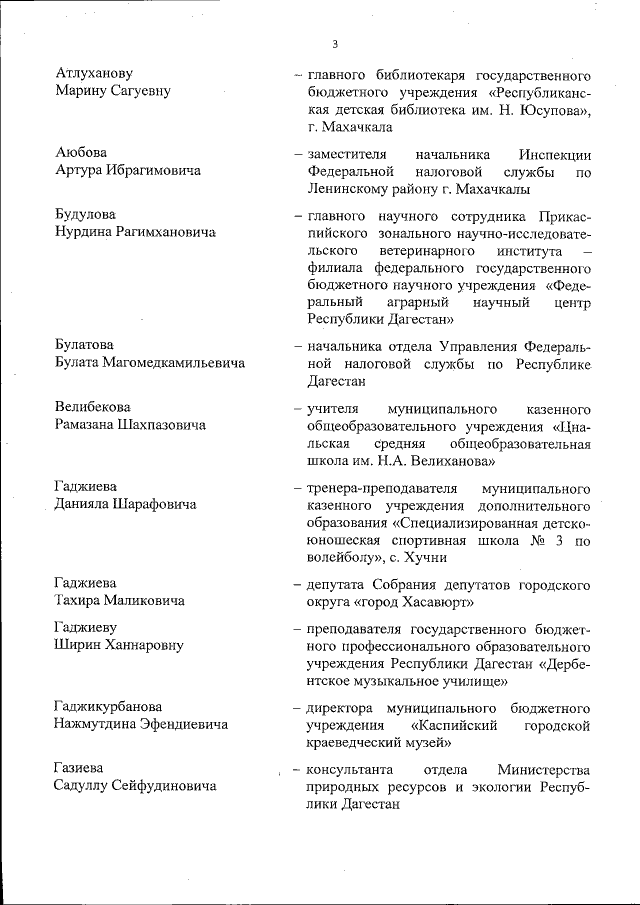 3

Атлуханову Марину Сагуевну – главного библиотекаря государственного бюджетного учреждения «Республиканская детская библиотека им. Н. Юсупова», г. Махачкала

Аюбова Артура Ибрагимовича – заместителя начальника Инспекции Федеральной налоговой службы по Ленинскому району г. Махачкалы

Будулова Нурдина Рагимхановича – главного научного сотрудника Прикаспийского зонального научно-исследовательского ветеринарного института – филиала федерального государственного бюджетного научного учреждения «Федеральный аграрный научный центр Республики Дагестан»

Булатова Булата Магомедкамильевича – начальника отдела Управления Федеральной налоговой службы по Республике Дагестан

Велибекова Рамазана Шахпазовича – учителя муниципального казенного общеобразовательного учреждения «Цнальская средняя общеобразовательная школа им. Н.А. Велиханова»

Гаджиева Данияла Шарафовича – тренера-преподавателя муниципального казенного учреждения дополнительного образования «Специализированная детско-юношеская спортивная школа № 3 по волейболу», с. Хучни

Гаджиева Тахира Маликовича – депутата Собрания депутатов городского округа «город Хасавюрт»

Гаджиеву Ширин Ханнаровну – преподавателя государственного бюджетного профессионального образовательного учреждения Республики Дагестан «Дербентское музыкальное училище»

Гаджикурбанова Нажмутдина Эфендиевича – директора муниципального бюджетного учреждения «Каспийский городской краеведческий музей»

Газиева Садуллу Сейфудиновича – консультанта отдела Министерства природных ресурсов и экологии Республики Дагестан